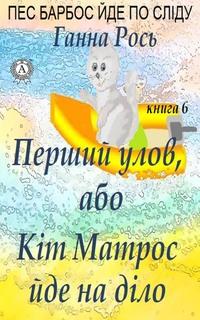 ПЕС БАРБОС ЙДЕ ПО СЛІДУ
Ганна Рось

А

книга 6

Перший улов, або Кіт Матрос йде на діло